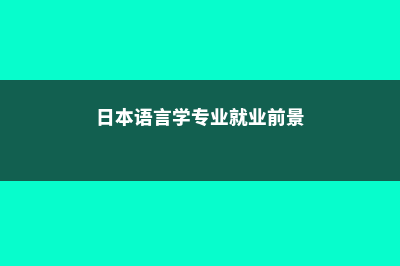 日本语言学专业就业前景